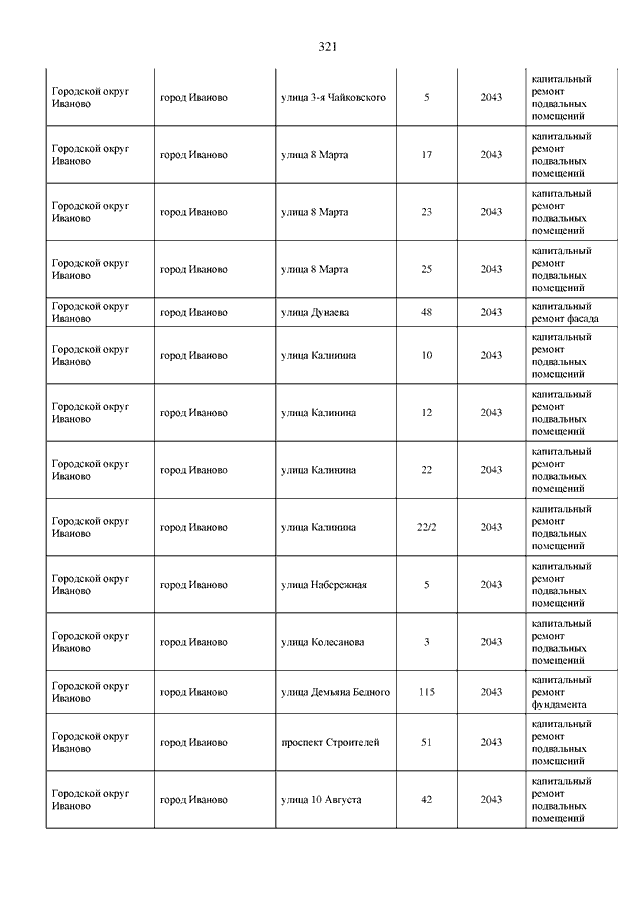 321

| | | | | | |
|---|---|---|---|---|---|
| Городской округ Иваново | город Иваново | улица 3-я Чайковского | 5 | 2043 | капитальный ремонт подвальных помещений |
| Городской округ Иваново | город Иваново | улица 8 Марта | 17 | 2043 | капитальный ремонт подвальных помещений |
| Городской округ Иваново | город Иваново | улица 8 Марта | 23 | 2043 | капитальный ремонт подвальных помещений |
| Городской округ Иваново | город Иваново | улица 8 Марта | 25 | 2043 | капитальный ремонт подвальных помещений |
| Городской округ Иваново | город Иваново | улица Дунаева | 48 | 2043 | капитальный ремонт фасада |
| Городской округ Иваново | город Иваново | улица Калинина | 10 | 2043 | капитальный ремонт подвальных помещений |
| Городской округ Иваново | город Иваново | улица Калинина | 12 | 2043 | капитальный ремонт подвальных помещений |
| Городской округ Иваново | город Иваново | улица Калинина | 22 | 2043 | капитальный ремонт подвальных помещений |
| Городской округ Иваново | город Иваново | улица Калинина | 22/2 | 2043 | капитальный ремонт подвальных помещений |
| Городской округ Иваново | город Иваново | улица Набережная | 5 | 2043 | капитальный ремонт подвальных помещений |
| Городской округ Иваново | город Иваново | улица Колесанова | 3 | 2043 | капитальный ремонт подвальных помещений |
| Городской округ Иваново | город Иваново | улица Демьяна Бедного | 115 | 2043 | капитальный ремонт фундамента |
| Городской округ Иваново | город Иваново | проспект Строителей | 51 | 2043 | капитальный ремонт подвальных помещений |
| Городской округ Иваново | город Иваново | улица 10 Августа | 42 | 2043 | капитальный ремонт подвальных помещений |